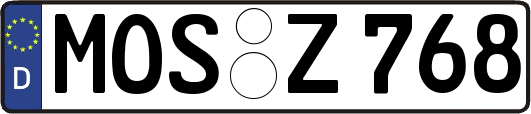 D MOS Z 768